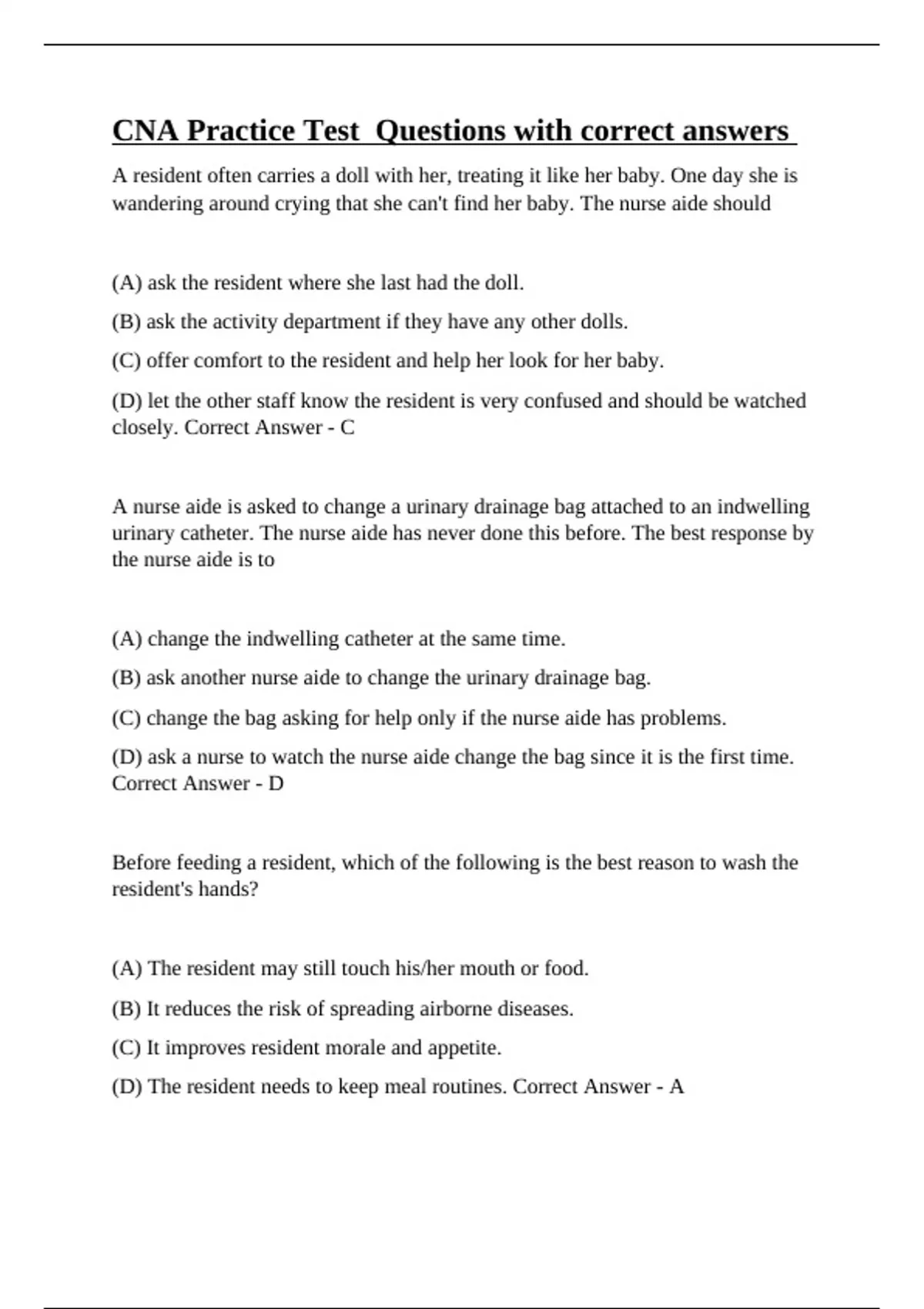 CNA Practice Test  Questions with correct answers

A resident often carries a doll with her, treating it like her baby. One day she is wandering around crying that she can't find her baby. The nurse aide should

(A) ask the resident where she last had the doll.

(B) ask the activity department if they have any other dolls.

(C) offer comfort to the resident and help her look for her baby.

(D) let the other staff know the resident is very confused and should be watched closely. Correct Answer - C

A nurse aide is asked to change a urinary drainage bag attached to an indwelling urinary catheter. The nurse aide has never done this before. The best response by the nurse aide is to

(A) change the indwelling catheter at the same time.

(B) ask another nurse aide to change the urinary drainage bag.

(C) change the bag asking for help only if the nurse aide has problems.

(D) ask a nurse to watch the nurse aide change the bag since it is the first time. Correct Answer - D

Before feeding a resident, which of the following is the best reason to wash the resident's hands?

(A) The resident may still touch his/her mouth or food.

(B) It reduces the risk of spreading airborne diseases.

(C) It improves resident morale and appetite.

(D) The resident needs to keep meal routines. Correct Answer - A